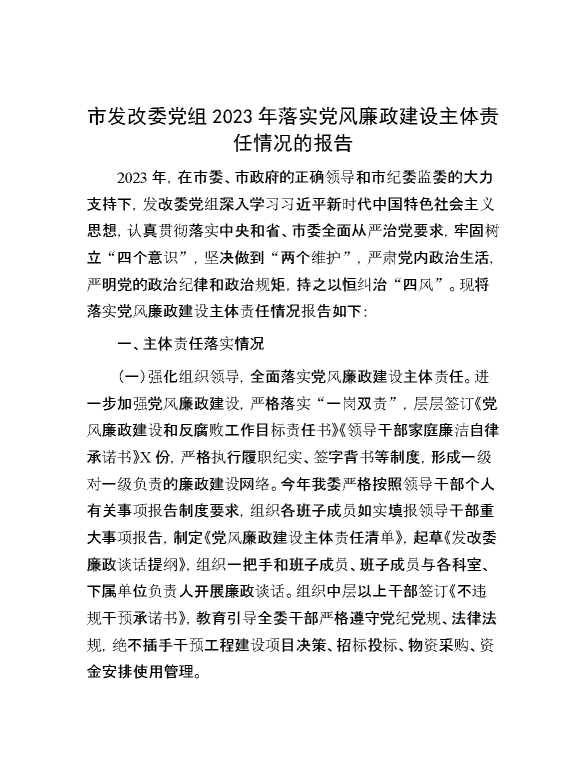 市发改委党组2023年落实党风廉政建设主体责任情况的报告

2023年，在市委、市政府的正确领导和市纪委监委的大力支持下，发改委党组深入学习习近平新时代中国特色社会主义思想，认真贯彻落实中央和省、市委全面从严治党要求，牢固树立“四个意识”，坚决做到“两个维护”，严肃党内政治生活，严明党的政治纪律和政治规矩，持之以恒纠治“四风”。现将落实党风廉政建设主体责任情况报告如下：

一、主体责任落实情况

（一）强化组织领导，全面落实党风廉政建设主体责任。进一步加强党风廉政建设，严格落实“一岗双责”，层层签订《党风廉政建设和反腐败工作目标责任书》《领导干部家庭廉洁自律承诺书》X份，严格执行履职纪实、签字背书等制度，形成一级对一级负责的廉政建设网络。今年我委严格按照领导干部个人有关事项报告制度要求，组织各班子成员如实填报领导干部重大事项报告，制定《党风廉政建设主体责任清单》，起草《发改委廉政谈话提纲》，组织一把手和班子成员、班子成员与各科室、下属单位负责人开展廉政谈话。组织中层以上干部签订《不违规干预承诺书》，教育引导全委干部严格遵守党纪党规、法律法规，绝不插手干预工程建设项目决策、招标投标、物资采购、资金安排使用管理。